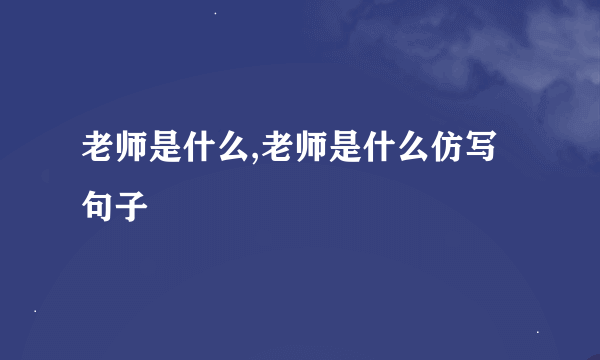 老师是什么,老师是什么仿写句子